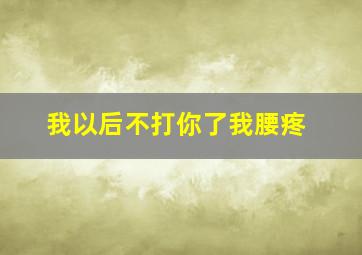 我以后不打你了我腰疼